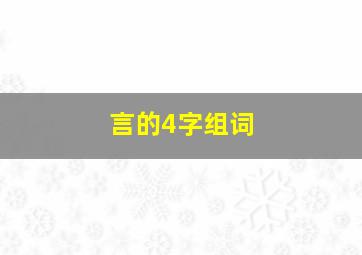 言的4字组词